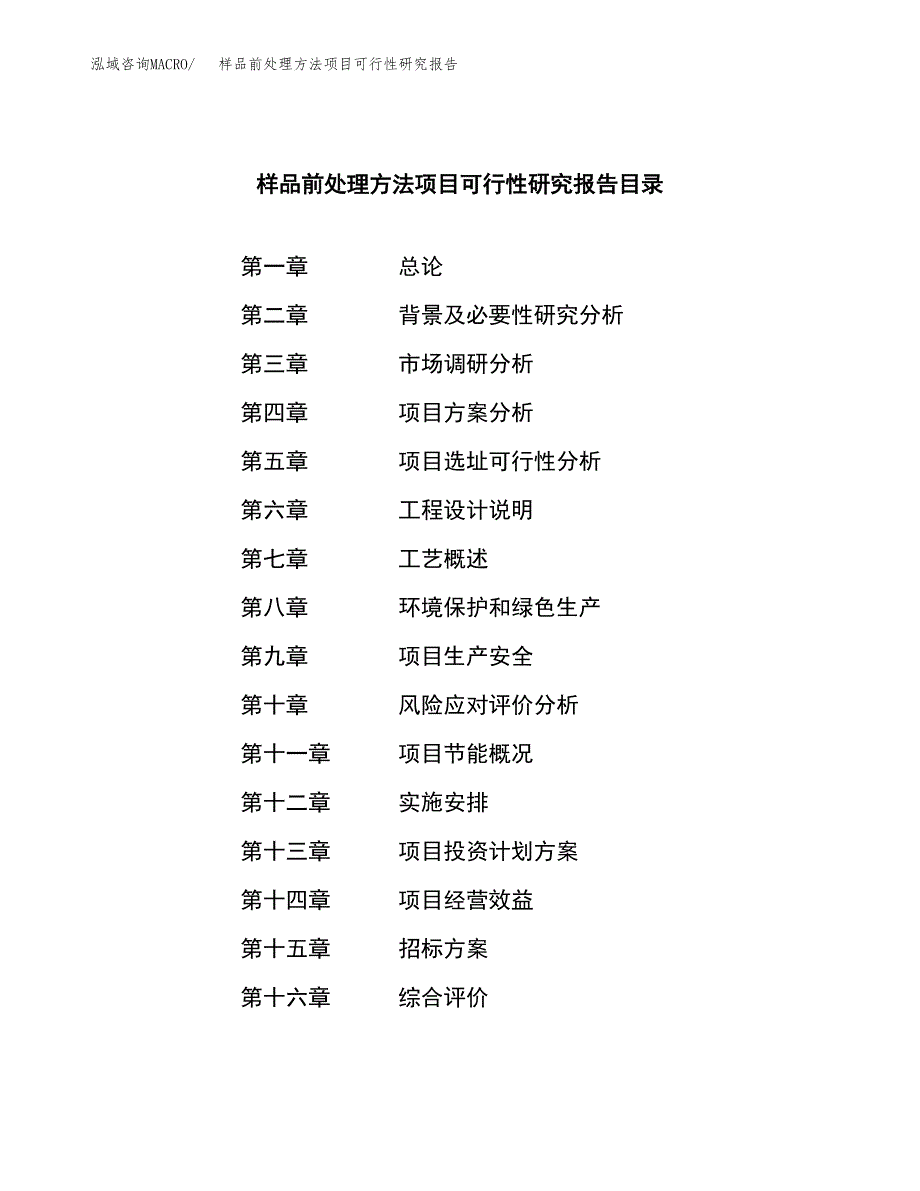 泓域咨询MACRO/　样品前处理方法项目可行性研究报告

样品前处理方法项目可行性研究报告目录

第一章　总论
第二章　背景及必要性研究分析
第三章　市场调研分析
第四章　项目方案分析
第五章　项目选址可行性分析
第六章　工程设计说明
第七章　工艺概述
第八章　环境保护和绿色生产
第九章　项目生产安全
第十章　风险应对评价分析
第十一章　项目节能概况
第十二章　实施安排
第十三章　项目投资计划方案
第十四章　项目经营效益
第十五章　招标方案
第十六章　综合评价